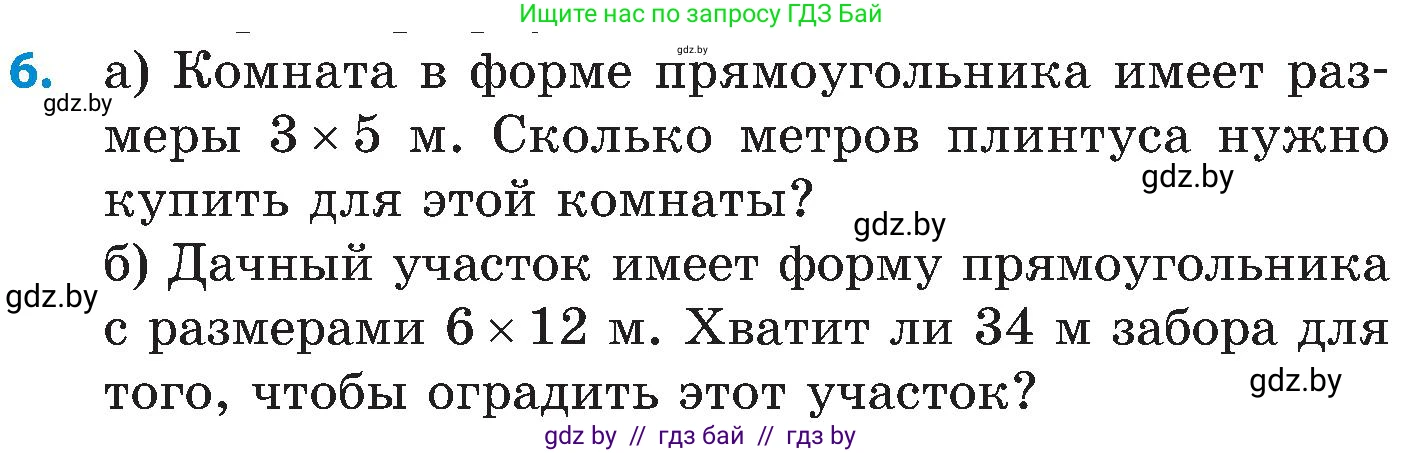 Ищите нас по запросу ГДЗ Бай

gdz.by

6. а) Комната в форме прямоугольника имеет размеры $3 \times 5$ м. Сколько метров плинтуса нужно купить для этой комнаты?

gdz.by

gdz.by

gdz.by

б) Дачный участок имеет форму прямоугольника с размерами $6 \times 12$ м. Хватит ли 34 м забора для того, чтобы оградить этот участок?

gdz.by

gdz.by

gdz by // гдз бай // гдз by